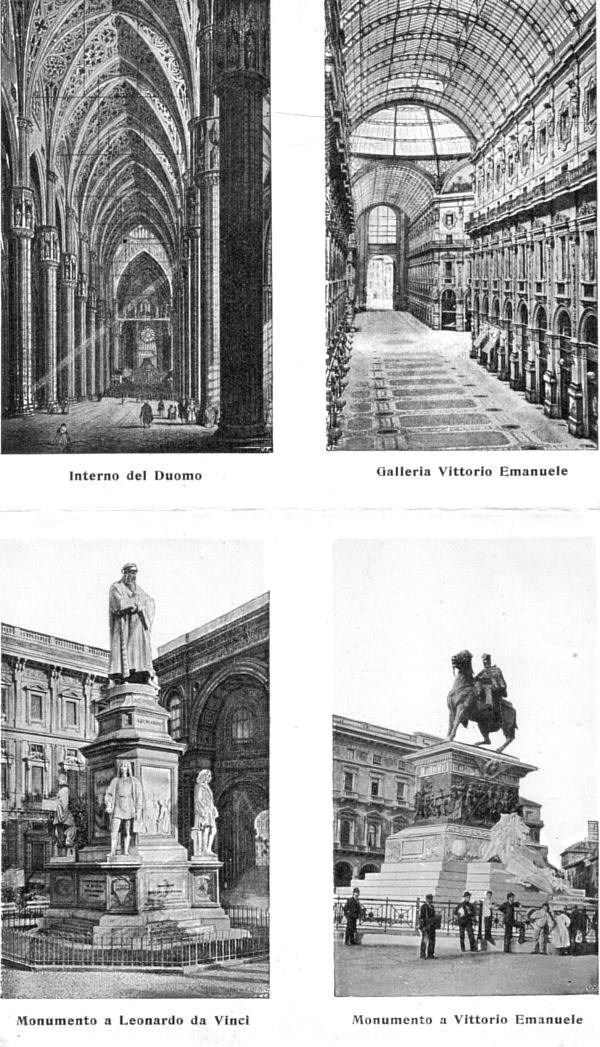 Interno del Duomo

Galleria Vittorio Emanuele

Monumento a Leonardo da Vinci

Monumento a Vittorio Emanuele